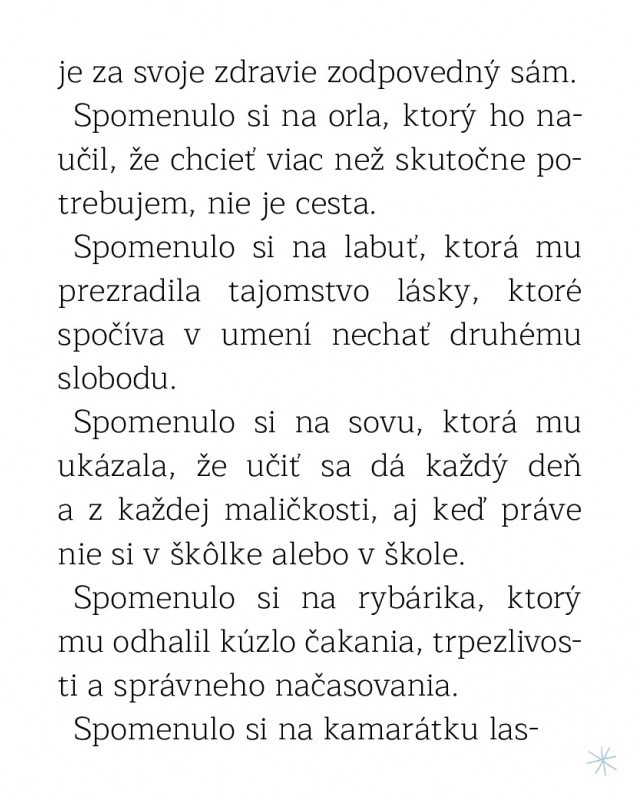 je za svoje zdravie zodpovedný sám.

Spomenulo si na orla, ktorý ho naučil, že chcieť viac než skutočne potrebujem, nie je cesta.

Spomenulo si na labuť, ktorá mu prezradila tajomstvo lásky, ktoré spočíva v umení nechať druhému slobodu.

Spomenulo si na sovu, ktorá mu ukázala, že učiť sa dá každý deň a z každej maličkosti, aj keď práve nie si v škôlke alebo v škole.

Spomenulo si na rybárika, ktorý mu odhalil kúzlo čakania, trpezlivosti a správneho načasovania.

Spomenulo si na kamarátku las-